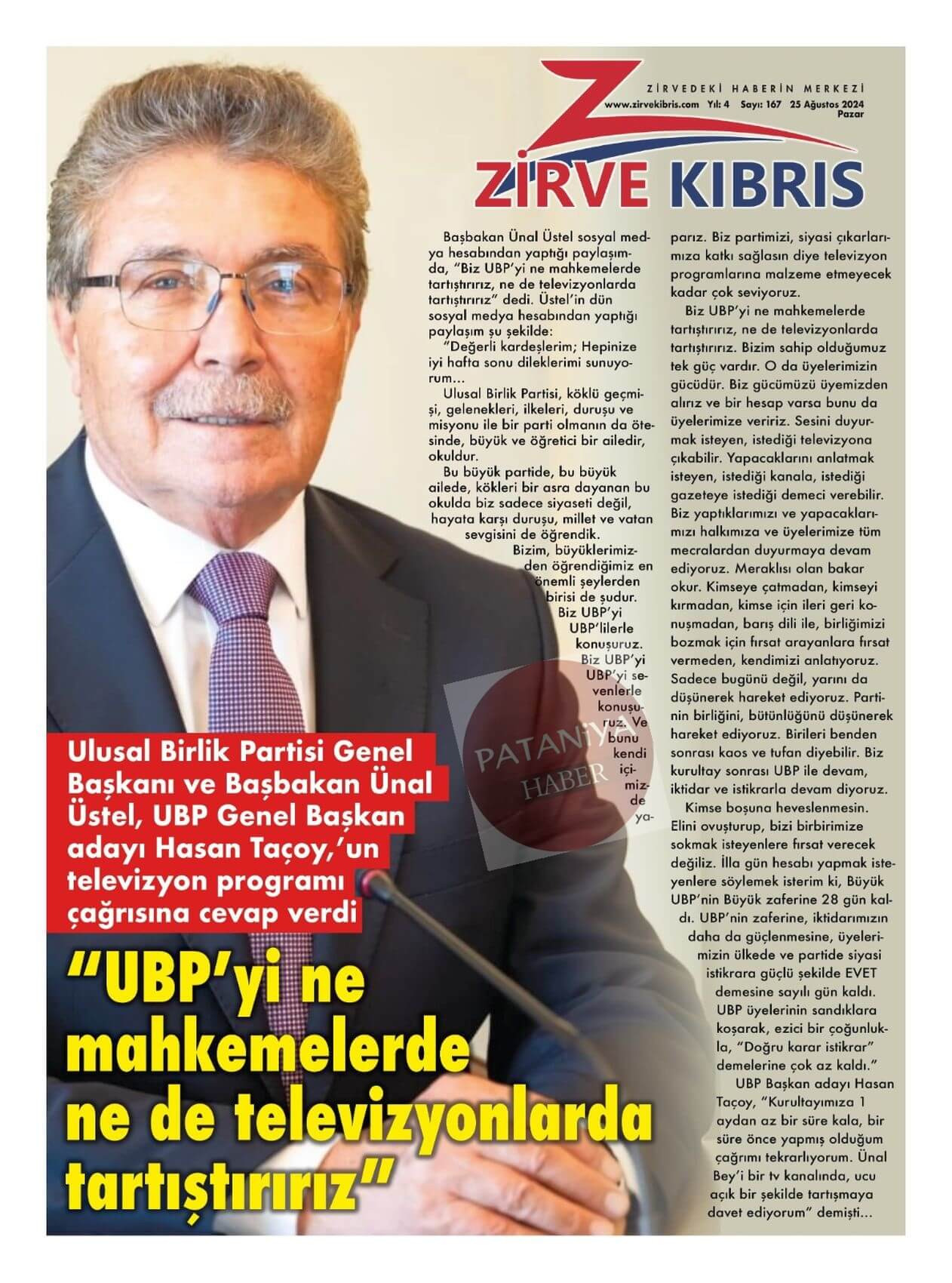 ZİRVEDEKİ HABERİN MERKEZİ
www.zirvekibris.com Yıl: 4 Sayı: 167 25 Ağustos 2024 Pazar

ZİRVE KIBRIS

Başbakan Ünal Üstel sosyal medya hesabından yaptığı paylaşımda, "Biz UBP'yi ne mahkemelerde tartıştırırız, ne de televizyonlarda tartıştırırız" dedi. Üstel'in dün sosyal medya hesabından yaptığı paylaşım şu şekilde:

"Değerli kardeşlerim; Hepinize iyi hafta sonu dileklerimi sunuyorum...

Ulusal Birlik Partisi, köklü geçmişi, gelenekleri, ilkeleri, duruşu ve misyonu ile bir parti olmanın da ötesinde, büyük ve öğretici bir ailedir, okuldur.

Bu büyük partide, bu büyük ailede, kökleri bir asra dayanan bu okulda biz sadece siyaseti değil, hayata karşı duruşu, millet ve vatan sevgisini de öğrendik.

Bizim, büyüklerimizden öğrendiğimiz en önemli şeylerden birisi de şudur. Biz UBP'yi UBP'lilerle konuşuruz. Biz UBP'yi UBP'yi sevenlerle konuşuruz. Ve bunu kendi içimizde yaparız. Biz partimizi, siyasi çıkarlarımıza katkı sağlasın diye televizyon programlarına malzeme etmeyecek kadar çok seviyoruz.

Biz UBP'yi ne mahkemelerde tartıştırırız, ne de televizyonlarda tartıştırırız. Bizim sahip olduğumuz tek güç vardır. O da üyelerimizin gücüdür. Biz gücümüzü üyemizden alırız ve bir hesap varsa bunu da üyelerimize veririz. Sesini duyurmak isteyen, istediği televizyona çıkabilir. Yapacaklarını anlatmak isteyen, istediği kanala, istediği gazeteye istediği demeci verebilir. Biz yaptıklarımızı ve yapacaklarımızı halkımıza ve üyelerimize tüm mecralardan duyurmaya devam ediyoruz. Meraklısı olan bakar okur. Kimseye çatmadan, kimseyi kırmadan, kimse için ileri geri konuşmadan, barış dili ile, birliğimizi bozmak için fırsat arayanlara fırsat vermeden, kendimizi anlatıyoruz. Sadece bugünü değil, yarını da düşünerek hareket ediyoruz. Partinin birliğini, bütünlüğünü düşünerek hareket ediyoruz. Birileri benden sonrası kaos ve tufan diyebilir. Biz kurultay sonrası UBP ile devam, iktidar ve istikrarla devam diyoruz.

Kimse boşuna heveslenmesin. Elini ovuşturup, bizi birbirimize sokmak isteyenlere fırsat verecek değiliz. İlla gün hesabı yapmak isteyenlere söylemek isterim ki, Büyük UBP'nin Büyük zaferine 28 gün kaldı. UBP'nin zaferine, iktidarımızın daha da güçlenmesine, üyelerimizin ülkede ve partide siyasi istikrara güçlü şekilde EVET demesine sayılı gün kaldı. UBP üyelerinin sandıklara koşarak, ezici bir çoğunlukla, "Doğru karar istikrar" demelerine çok az kaldı."

UBP Başkan adayı Hasan Taçoy, "Kurultayımıza 1 aydan az bir süre kala, bir süre önce yapmış olduğum çağrımı tekrarlıyorum. Ünal Bey'i bir tv kanalında, ucu açık bir şekilde tartışmaya davet ediyorum" demişti...

PATANİYA HABER

Ulusal Birlik Partisi Genel Başkanı ve Başbakan Ünal Üstel, UBP Genel Başkan adayı Hasan Taçoy,'un televizyon programı çağrısına cevap verdi

"UBP'yi ne mahkemelerde ne de televizyonlarda tartıştırırız"